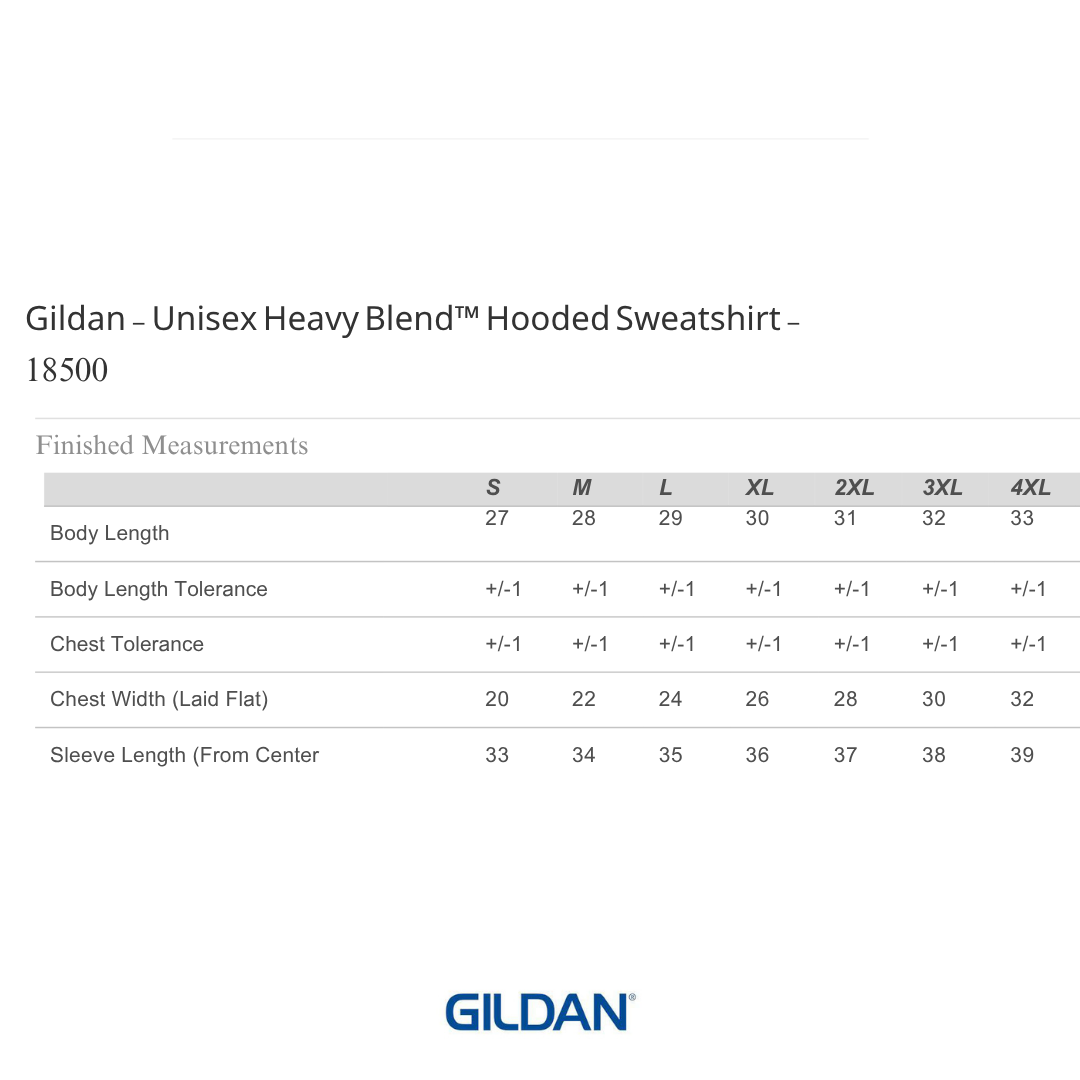 Gildan – Unisex Heavy Blend™ Hooded Sweatshirt – 18500

Finished Measurements

| | S | M | L | XL | 2XL | 3XL | 4XL |
|---|---|---|---|---|---|---|---|
| Body Length | 27 | 28 | 29 | 30 | 31 | 32 | 33 |
| Body Length Tolerance | +/-1 | +/-1 | +/-1 | +/-1 | +/-1 | +/-1 | +/-1 |
| Chest Tolerance | +/-1 | +/-1 | +/-1 | +/-1 | +/-1 | +/-1 | +/-1 |
| Chest Width (Laid Flat) | 20 | 22 | 24 | 26 | 28 | 30 | 32 |
| Sleeve Length (From Center | 33 | 34 | 35 | 36 | 37 | 38 | 39 |

GILDAN®